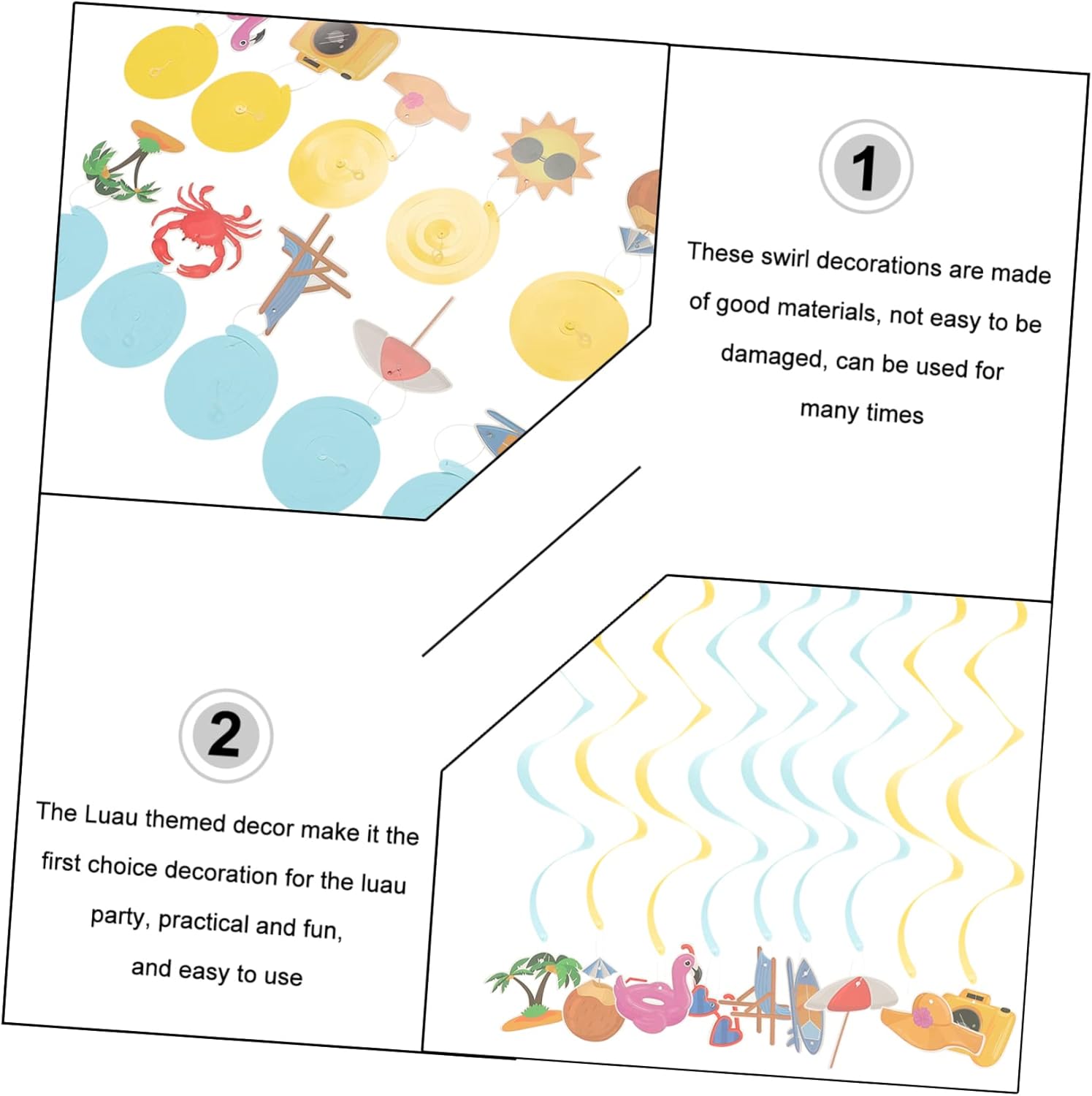 1

These swirl decorations are made of good materials, not easy to be damaged, can be used for many times

2

The Luau themed decor make it the first choice decoration for the luau party, practical and fun, and easy to use